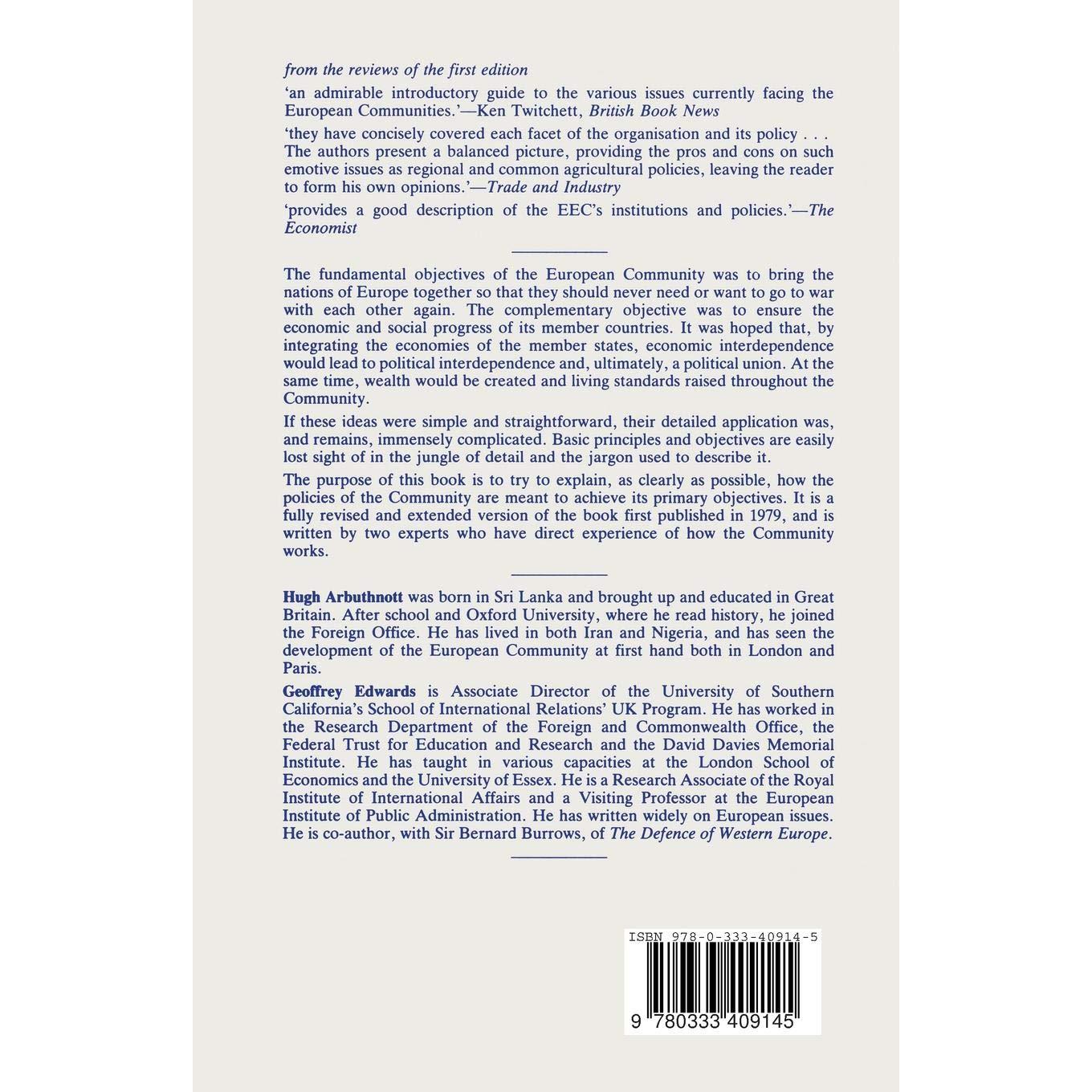 from the reviews of the first edition

'an admirable introductory guide to the various issues currently facing the European Communities.'—Ken Twitchett, British Book News

'they have concisely covered each facet of the organisation and its policy . . . The authors present a balanced picture, providing the pros and cons on such emotive issues as regional and common agricultural policies, leaving the reader to form his own opinions.'—Trade and Industry

'provides a good description of the EEC's institutions and policies.'—The Economist

The fundamental objectives of the European Community was to bring the nations of Europe together so that they should never need or want to go to war with each other again. The complementary objective was to ensure the economic and social progress of its member countries. It was hoped that, by integrating the economies of the member states, economic interdependence would lead to political interdependence and, ultimately, a political union. At the same time, wealth would be created and living standards raised throughout the Community.

If these ideas were simple and straightforward, their detailed application was, and remains, immensely complicated. Basic principles and objectives are easily lost sight of in the jungle of detail and the jargon used to describe it.

The purpose of this book is to try to explain, as clearly as possible, how the policies of the Community are meant to achieve its primary objectives. It is a fully revised and extended version of the book first published in 1979, and is written by two experts who have direct experience of how the Community works.

Hugh Arbuthnott was born in Sri Lanka and brought up and educated in Great Britain. After school and Oxford University, where he read history, he joined the Foreign Office. He has lived in both Iran and Nigeria, and has seen the development of the European Community at first hand both in London and Paris.

Geoffrey Edwards is Associate Director of the University of Southern California's School of International Relations' UK Program. He has worked in the Research Department of the Foreign and Commonwealth Office, the Federal Trust for Education and Research and the David Davies Memorial Institute. He has taught in various capacities at the London School of Economics and the University of Essex. He is a Research Associate of the Royal Institute of International Affairs and a Visiting Professor at the European Institute of Public Administration. He has written widely on European issues. He is co-author, with Sir Bernard Burrows, of The Defence of Western Europe.

ISBN 978-0-333-40914-5

9 780333 409145